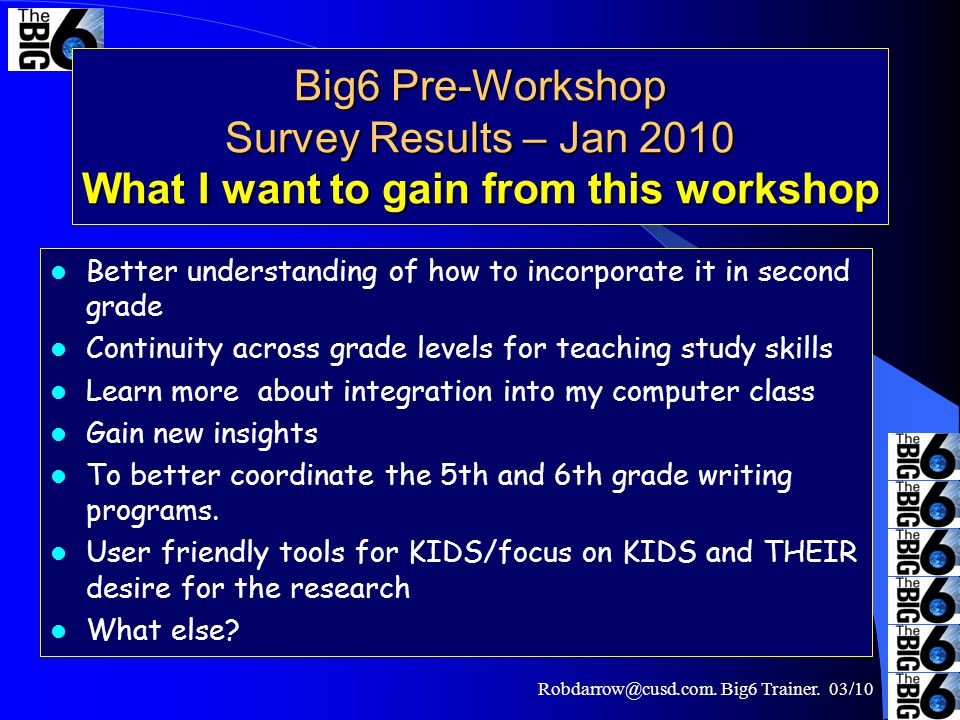 The BIG 6

Big6 Pre-Workshop
Survey Results – Jan 2010
What I want to gain from this workshop

- Better understanding of how to incorporate it in second grade
- Continuity across grade levels for teaching study skills
- Learn more about integration into my computer class
- Gain new insights
- To better coordinate the 5th and 6th grade writing programs.
- User friendly tools for KIDS/focus on KIDS and THEIR desire for the research
- What else?

The BIG 6
The BIG 6
The BIG 6
The BIG 6
The BIG 6
The BIG 6

Robdarrow@cusd.com. Big6 Trainer. 03/10